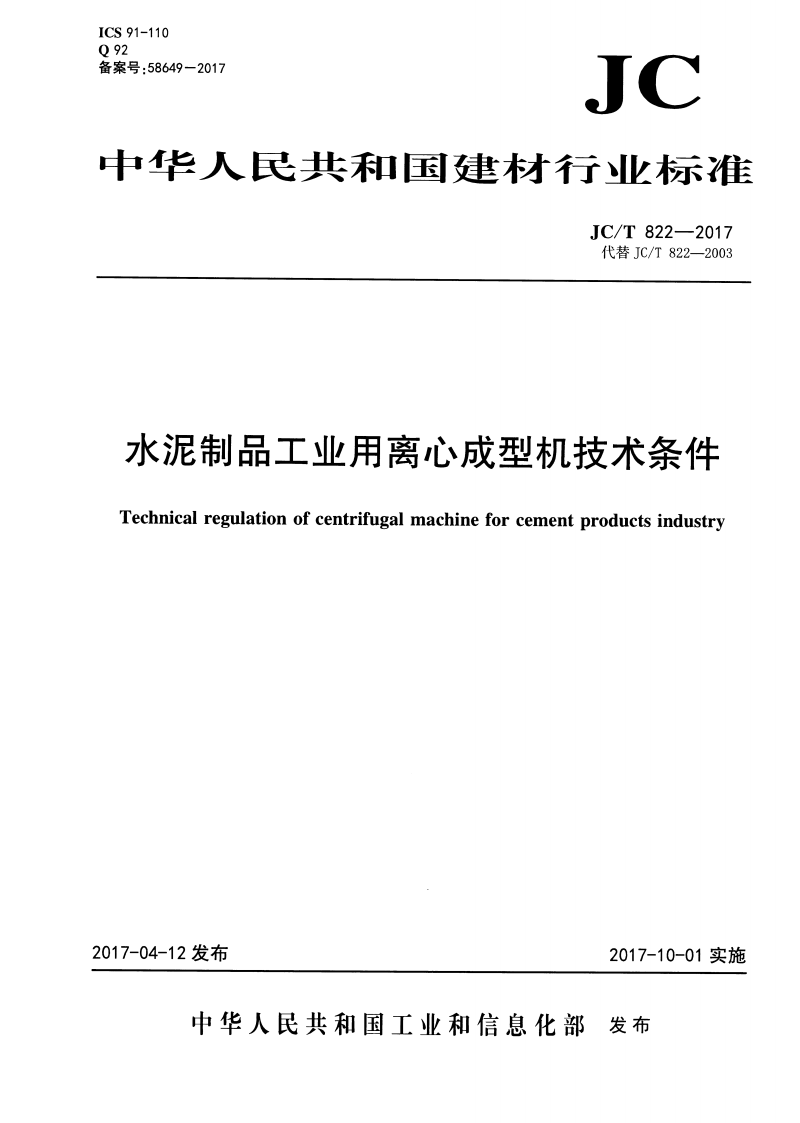 ICS 91-110
Q 92
备案号:58649—2017

JC

中华人民共和国建材行业标准

JC/T 822—2017
代替 JC/T 822—2003

水泥制品工业用离心成型机技术条件

Technical regulation of centrifugal machine for cement products industry

2017-04-12 发布

2017-10-01 实施

中华人民共和国工业和信息化部 发布